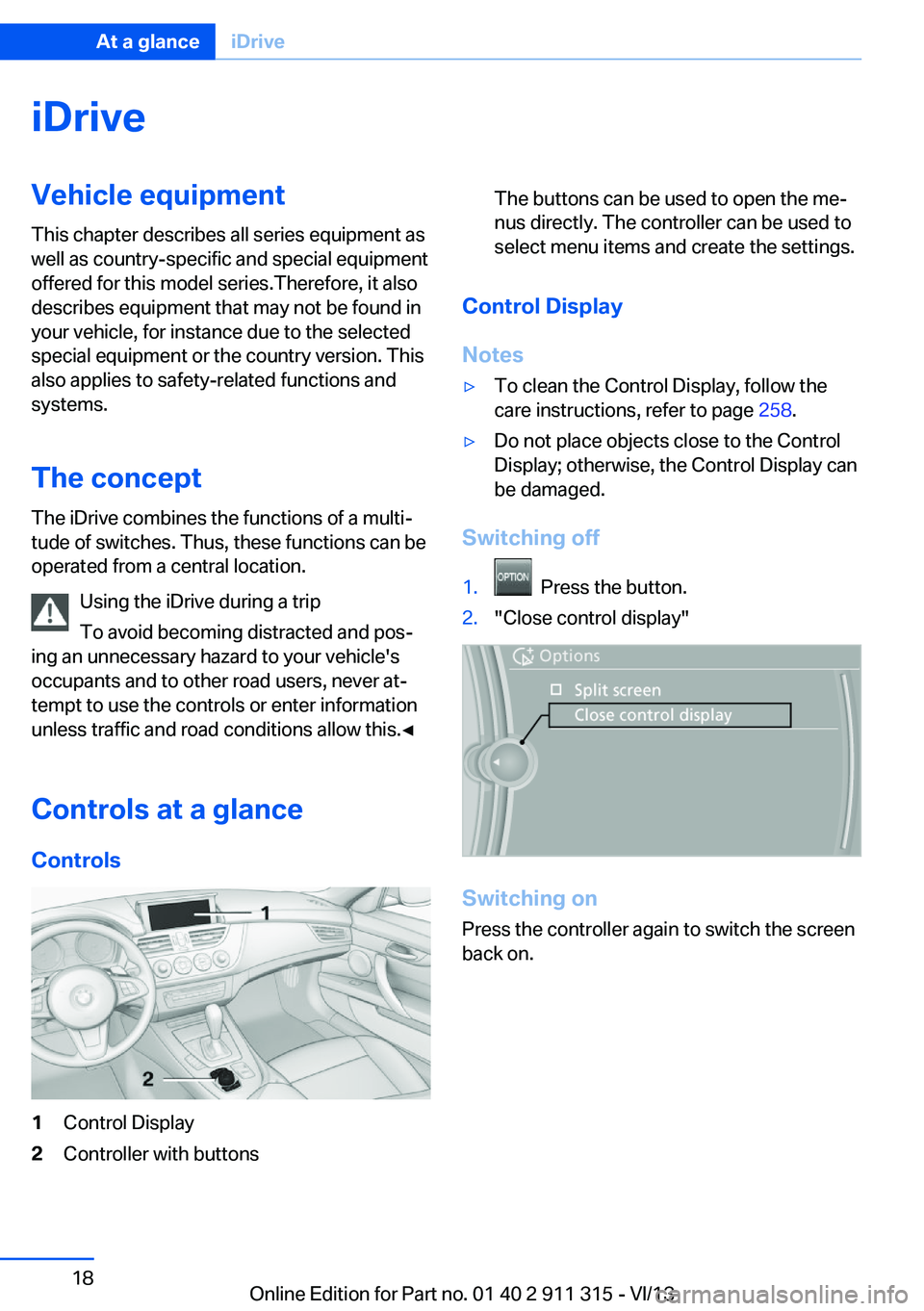 At a glance iDrive

iDrive

Vehicle equipment

This chapter describes all series equipment as well as country-specific and special equipment offered for this model series.Therefore, it also describes equipment that may not be found in your vehicle, for instance due to the selected special equipment or the country version. This also applies to safety-related functions and systems.

The concept

The iDrive combines the functions of a multitude of switches. Thus, these functions can be operated from a central location.

Using the iDrive during a trip

To avoid becoming distracted and posing an unnecessary hazard to your vehicle's occupants and to other road users, never attempt to use the controls or enter information unless traffic and road conditions allow this.◄

Controls at a glance

Controls

1

2

1 Control Display

2 Controller with buttons

The buttons can be used to open the menus directly. The controller can be used to select menu items and create the settings.

Control Display

Notes

▷ To clean the Control Display, follow the care instructions, refer to page 258.

▷ Do not place objects close to the Control Display; otherwise, the Control Display can be damaged.

Switching off

1. OPTION Press the button.

2. "Close control display"

Options

Split screen

Close control display

Switching on

Press the controller again to switch the screen back on.

18

Online Edition for Part no. 01 40 2 911 315 - VI/13

carmanualsonline.info